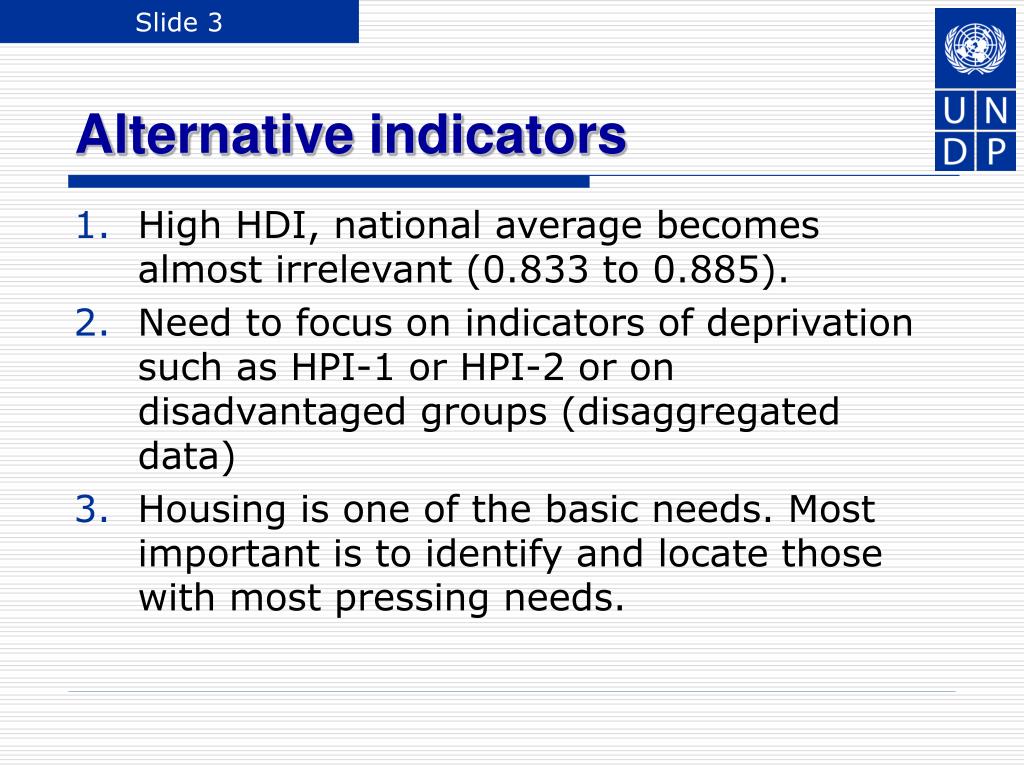 Slide 3

U N
D P

Alternative indicators

1. High HDI, national average becomes almost irrelevant (0.833 to 0.885).
2. Need to focus on indicators of deprivation such as HPI-1 or HPI-2 or on disadvantaged groups (disaggregated data)
3. Housing is one of the basic needs. Most important is to identify and locate those with most pressing needs.